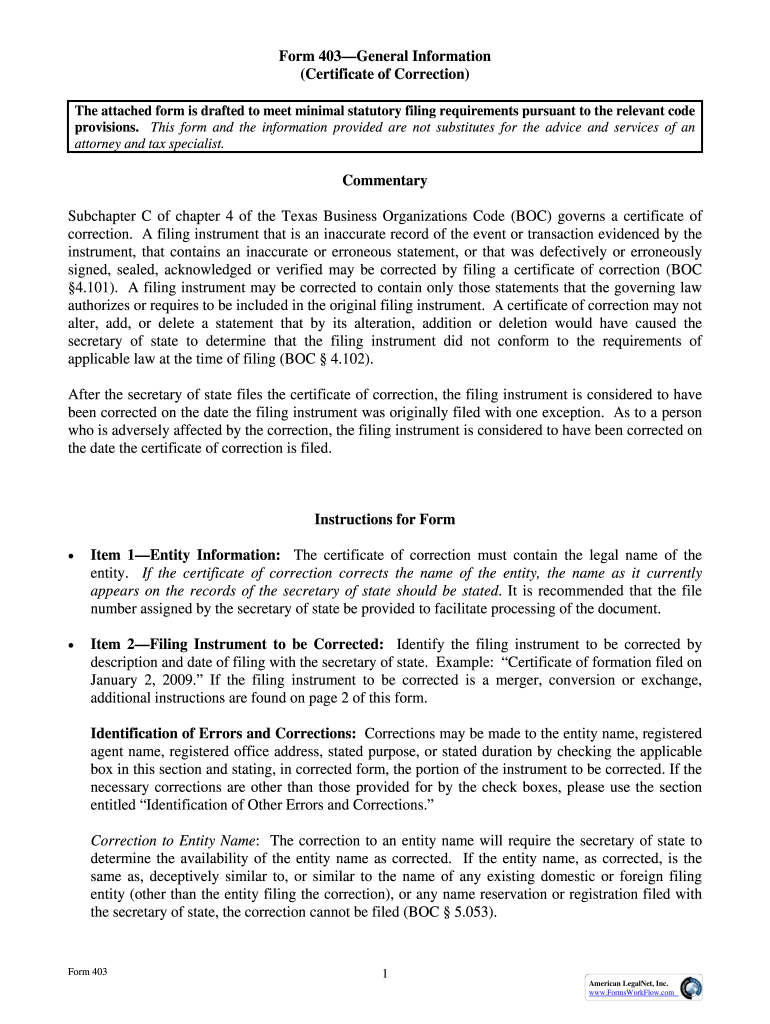 Form 403—General Information
(Certificate of Correction)

The attached form is drafted to meet minimal statutory filing requirements pursuant to the relevant code provisions. This form and the information provided are not substitutes for the advice and services of an attorney and tax specialist.

Commentary

Subchapter C of chapter 4 of the Texas Business Organizations Code (BOC) governs a certificate of correction. A filing instrument that is an inaccurate record of the event or transaction evidenced by the instrument, that contains an inaccurate or erroneous statement, or that was defectively or erroneously signed, sealed, acknowledged or verified may be corrected by filing a certificate of correction (BOC §4.101). A filing instrument may be corrected to contain only those statements that the governing law authorizes or requires to be included in the original filing instrument. A certificate of correction may not alter, add, or delete a statement that by its alteration, addition or deletion would have caused the secretary of state to determine that the filing instrument did not conform to the requirements of applicable law at the time of filing (BOC § 4.102).

After the secretary of state files the certificate of correction, the filing instrument is considered to have been corrected on the date the filing instrument was originally filed with one exception. As to a person who is adversely affected by the correction, the filing instrument is considered to have been corrected on the date the certificate of correction is filed.

Instructions for Form

• Item 1—Entity Information: The certificate of correction must contain the legal name of the entity. If the certificate of correction corrects the name of the entity, the name as it currently appears on the records of the secretary of state should be stated. It is recommended that the file number assigned by the secretary of state be provided to facilitate processing of the document.

• Item 2—Filing Instrument to be Corrected: Identify the filing instrument to be corrected by description and date of filing with the secretary of state. Example: "Certificate of formation filed on January 2, 2009." If the filing instrument to be corrected is a merger, conversion or exchange, additional instructions are found on page 2 of this form.

Identification of Errors and Corrections: Corrections may be made to the entity name, registered agent name, registered office address, stated purpose, or stated duration by checking the applicable box in this section and stating, in corrected form, the portion of the instrument to be corrected. If the necessary corrections are other than those provided for by the check boxes, please use the section entitled "Identification of Other Errors and Corrections."

Correction to Entity Name: The correction to an entity name will require the secretary of state to determine the availability of the entity name as corrected. If the entity name, as corrected, is the same as, deceptively similar to, or similar to the name of any existing domestic or foreign filing entity (other than the entity filing the correction), or any name reservation or registration filed with the secretary of state, the correction cannot be filed (BOC § 5.053).

Form 403

1

American LegalNet, Inc.
www.FormsWorkFlow.com